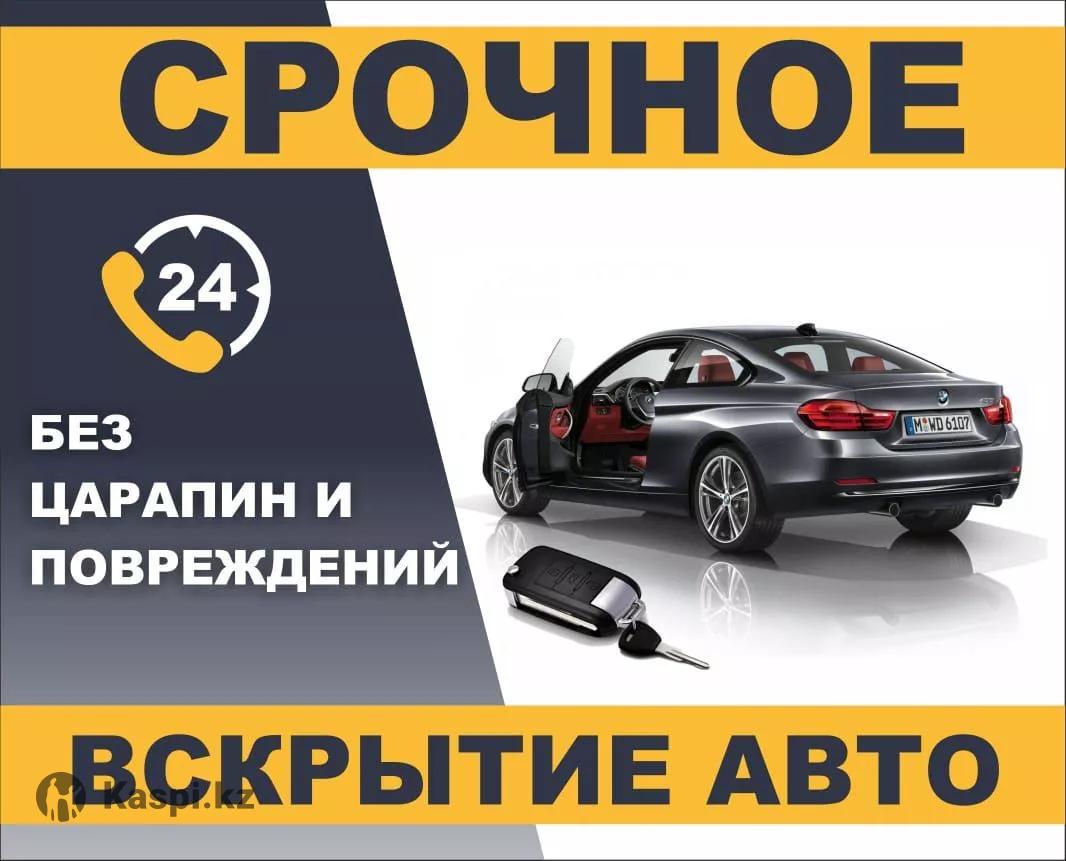 СРОЧНОЕ

24

БЕЗ ЦАРАПИН И ПОВРЕЖДЕНИЙ

M WD 6107

ВСКРЫТИЕ АВТО

Kaspi.kz